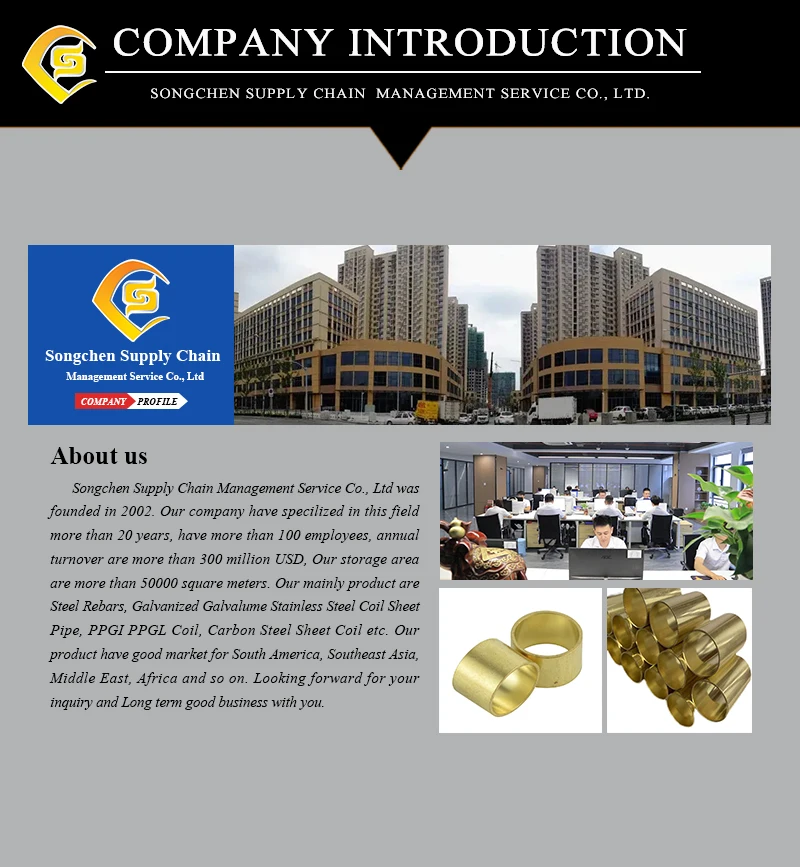 COMPANY INTRODUCTION

SONGCHEN SUPPLY CHAIN MANAGEMENT SERVICE CO., LTD.

Songchen Supply Chain
Management Service Co., Ltd

COMPANY PROFILE

About us

Songchen Supply Chain Management Service Co., Ltd was founded in 2002. Our company have specilized in this field more than 20 years, have more than 100 employees, annual turnover are more than 300 million USD, Our storage area are more than 50000 square meters. Our mainly product are Steel Rebars, Galvanized Galvalume Stainless Steel Coil Sheet Pipe, PPGI PPGL Coil, Carbon Steel Sheet Coil etc. Our product have good market for South America, Southeast Asia, Middle East, Africa and so on. Looking forward for your inquiry and Long term good business with you.